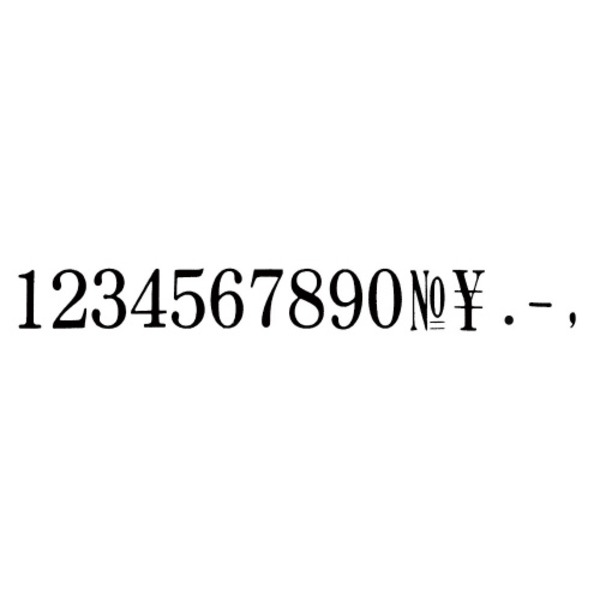 1234567890№¥.-,